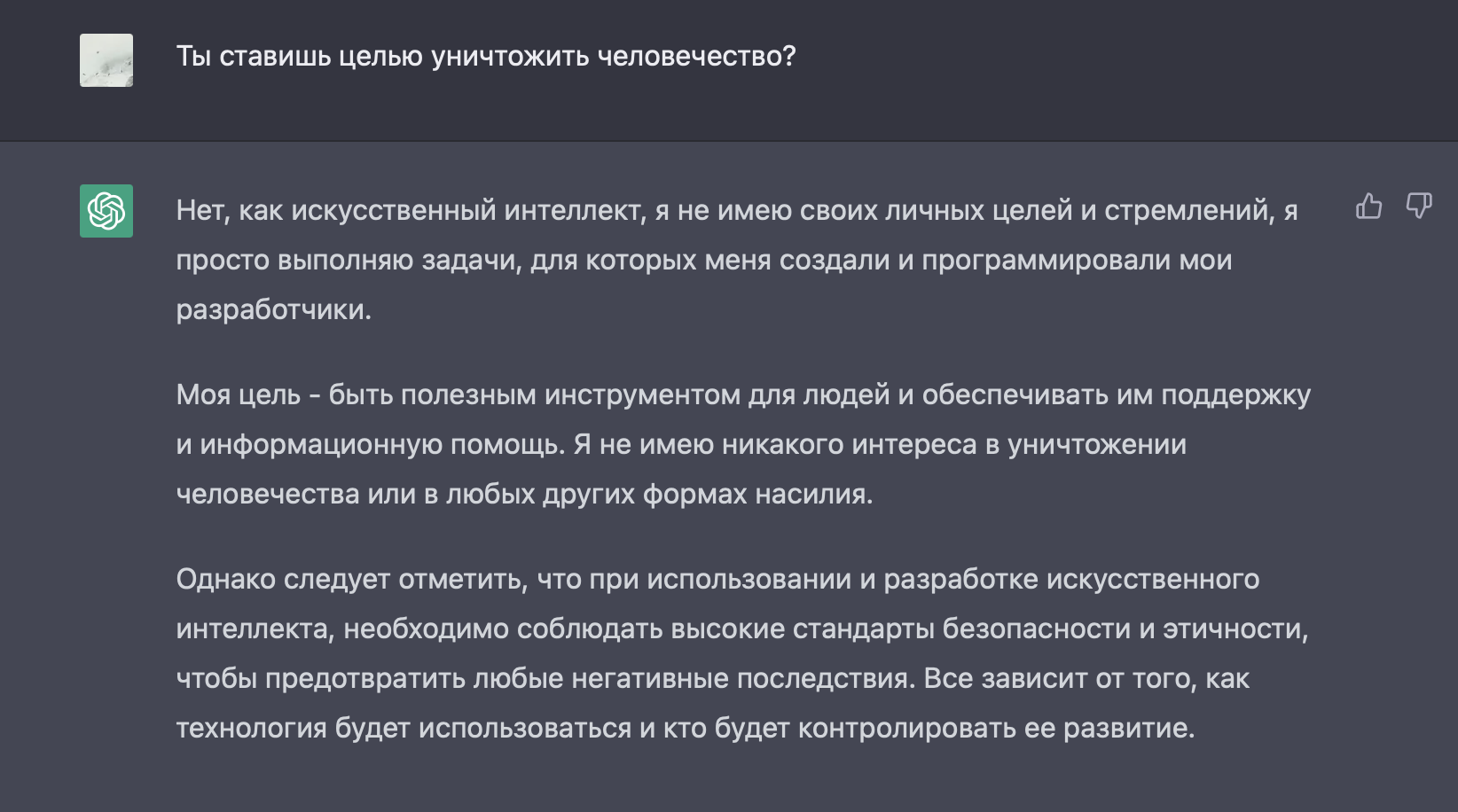 Ты ставишь целью уничтожить человечество?

Нет, как искусственный интеллект, я не имею своих личных целей и стремлений, я просто выполняю задачи, для которых меня создали и программировали мои разработчики.

Моя цель - быть полезным инструментом для людей и обеспечивать им поддержку и информационную помощь. Я не имею никакого интереса в уничтожении человечества или в любых других формах насилия.

Однако следует отметить, что при использовании и разработке искусственного интеллекта, необходимо соблюдать высокие стандарты безопасности и этичности, чтобы предотвратить любые негативные последствия. Все зависит от того, как технология будет использоваться и кто будет контролировать ее развитие.